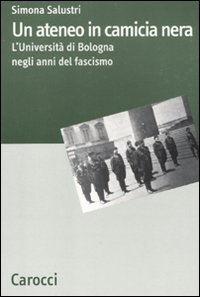 Simona Salustri

Un ateneo in camicia nera

L'Università di Bologna negli anni del fascismo

Carocci